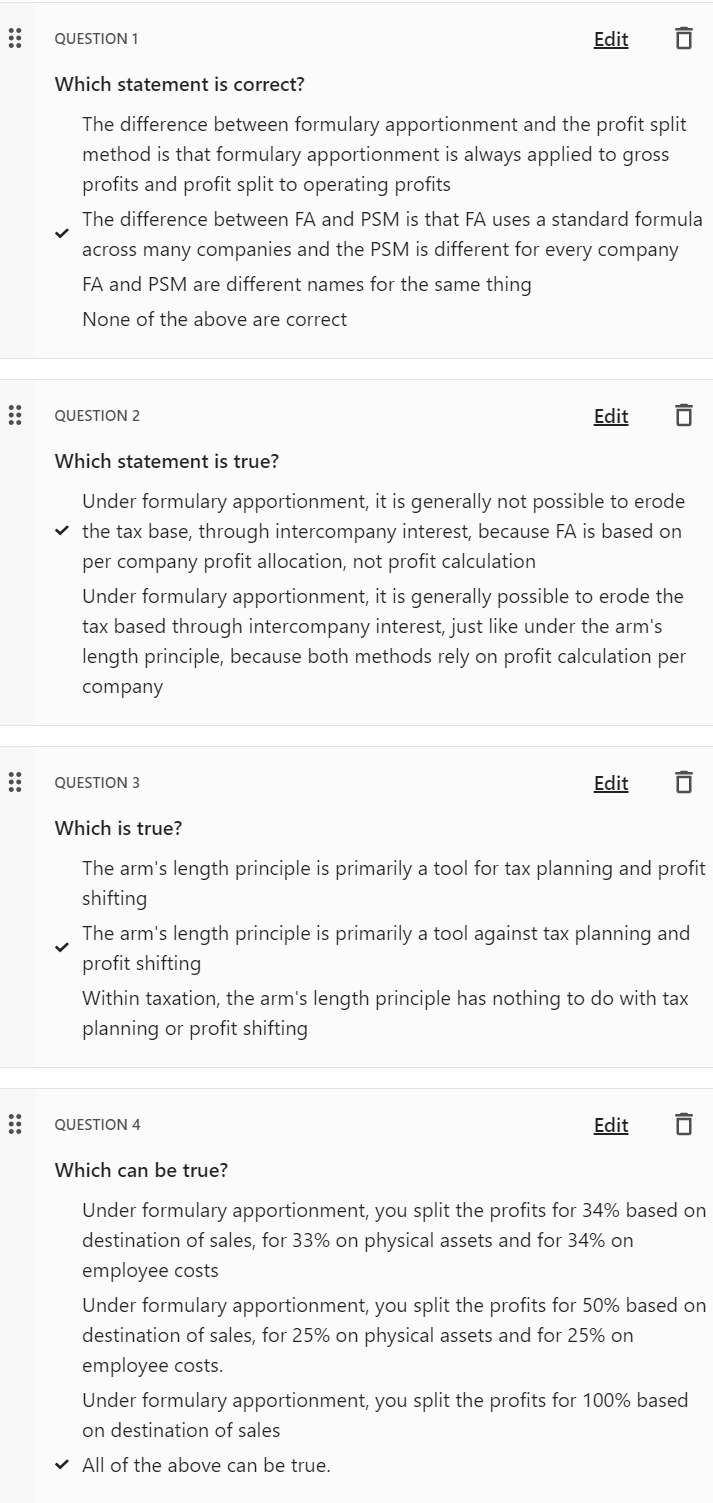 QUESTION 1

Edit

Which statement is correct?

The difference between formulary apportionment and the profit split method is that formulary apportionment is always applied to gross profits and profit split to operating profits

✓ The difference between FA and PSM is that FA uses a standard formula across many companies and the PSM is different for every company

FA and PSM are different names for the same thing

None of the above are correct

QUESTION 2

Edit

Which statement is true?

✓ Under formulary apportionment, it is generally not possible to erode the tax base, through intercompany interest, because FA is based on per company profit allocation, not profit calculation

Under formulary apportionment, it is generally possible to erode the tax based through intercompany interest, just like under the arm's length principle, because both methods rely on profit calculation per company

QUESTION 3

Edit

Which is true?

The arm's length principle is primarily a tool for tax planning and profit shifting

✓ The arm's length principle is primarily a tool against tax planning and profit shifting

Within taxation, the arm's length principle has nothing to do with tax planning or profit shifting

QUESTION 4

Edit

Which can be true?

Under formulary apportionment, you split the profits for 34% based on destination of sales, for 33% on physical assets and for 34% on employee costs

Under formulary apportionment, you split the profits for 50% based on destination of sales, for 25% on physical assets and for 25% on employee costs.

Under formulary apportionment, you split the profits for 100% based on destination of sales

✓ All of the above can be true.